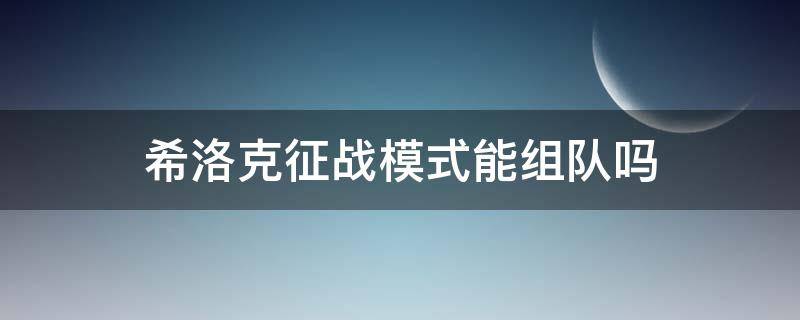 希洛克征战模式能组队吗